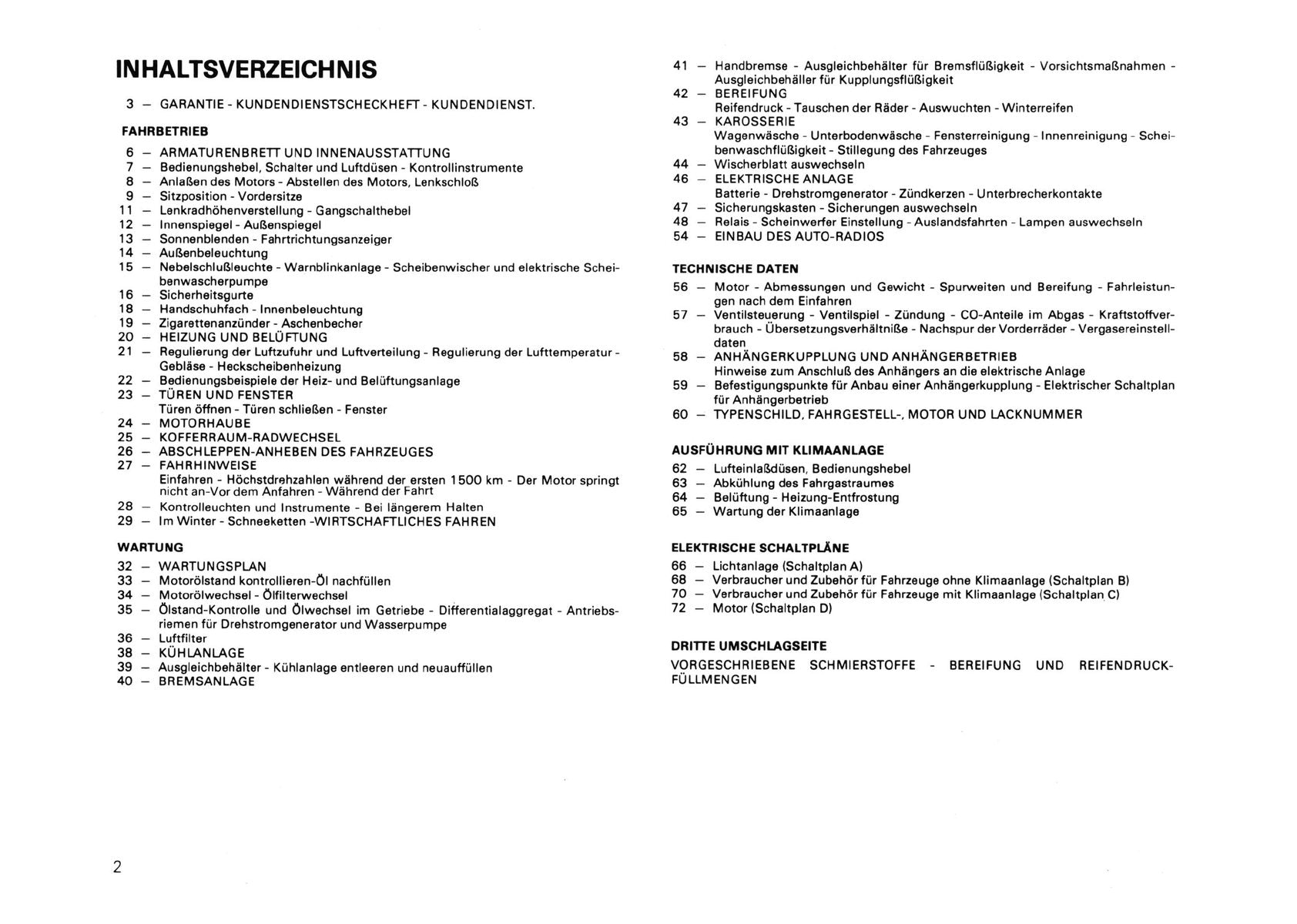 INHALTSVERZEICHNIS

3 — GARANTIE - KUNDENDIENSTSCHECKHEFT - KUNDENDIENST.

FAHRBETRIEB

6 — ARMATURENBRETT UND INNENAUSSTATTUNG
7 — Bedienungshebel, Schalter und Luftdüsen - Kontrollinstrumente
8 — Anlaßen des Motors - Abstellen des Motors, Lenkschloß
9 — Sitzposition - Vordersitze
11 — Lenkradhöhenverstellung - Gangschalthebel
12 — Innenspiegel - Außenspiegel
13 — Sonnenblenden - Fahrtrichtungsanzeiger
14 — Außenbeleuchtung
15 — Nebelschlußleuchte - Warnblinkanlage - Scheibenwischer und elektrische Scheibenwascherpumpe
16 — Sicherheitsgurte
18 — Handschuhfach - Innenbeleuchtung
19 — Zigarettenanzünder - Aschenbecher
20 — HEIZUNG UND BELÜFTUNG
21 — Regulierung der Luftzufuhr und Luftverteilung - Regulierung der Lufttemperatur - Gebläse - Heckscheibenheizung
22 — Bedienungsbeispiele der Heiz- und Belüftungsanlage
23 — TÜREN UND FENSTER
Türen öffnen - Türen schließen - Fenster
24 — MOTORHAUBE
25 — KOFFERRAUM-RADWECHSEL
26 — ABSCHLEPPEN-ANHEBEN DES FAHRZEUGES
27 — FAHRHINWEISE
Einfahren - Höchstdrehzahlen während der ersten 1500 km - Der Motor springt nicht an-Vor dem Anfahren - Während der Fahrt
28 — Kontrolleuchten und Instrumente - Bei längerem Halten
29 — Im Winter - Schneeketten -WIRTSCHAFTLICHES FAHREN

WARTUNG

32 — WARTUNGSPLAN
33 — Motorölstand kontrollieren-Öl nachfüllen
34 — Motorölwechsel - Ölfilterwechsel
35 — Ölstand-Kontrolle und Ölwechsel im Getriebe - Differentialaggregat - Antriebsriemen für Drehstromgenerator und Wasserpumpe
36 — Luftfilter
38 — KÜHLANLAGE
39 — Ausgleichbehälter - Kühlanlage entleeren und neuauffüllen
40 — BREMSANLAGE

41 — Handbremse - Ausgleichbehälter für Bremsflüßigkeit - Vorsichtsmaßnahmen - Ausgleichbehäller für Kupplungsflüßigkeit
42 — BEREIFUNG
Reifendruck - Tauschen der Räder - Auswuchten - Winterreifen
43 — KAROSSERIE
Wagenwäsche - Unterbodenwäsche - Fensterreinigung - Innenreinigung - Scheibenwaschflüßigkeit - Stillegung des Fahrzeuges
44 — Wischerblatt auswechseln
46 — ELEKTRISCHE ANLAGE
Batterie - Drehstromgenerator - Zündkerzen - Unterbrecherkontakte
47 — Sicherungskasten - Sicherungen auswechseln
48 — Relais - Scheinwerfer Einstellung - Auslandsfahrten - Lampen auswechseln
54 — EINBAU DES AUTO-RADIOS

TECHNISCHE DATEN

56 — Motor - Abmessungen und Gewicht - Spurweiten und Bereifung - Fahrleistungen nach dem Einfahren
57 — Ventilsteuerung - Ventilspiel - Zündung - CO-Anteile im Abgas - Kraftstoffverbrauch - Übersetzungsverhältniße - Nachspur der Vorderräder - Vergasereinstelldaten
58 — ANHÄNGERKUPPLUNG UND ANHÄNGERBETRIEB
Hinweise zum Anschluß des Anhängers an die elektrische Anlage
59 — Befestigungspunkte für Anbau einer Anhängerkupplung - Elektrischer Schaltplan für Anhängerbetrieb
60 — TYPENSCHILD, FAHRGESTELL-, MOTOR UND LACKNUMMER

AUSFÜHRUNG MIT KLIMAANLAGE

62 — Lufteinlaßdüsen, Bedienungshebel
63 — Abkühlung des Fahrgastraumes
64 — Belüftung - Heizung-Entfrostung
65 — Wartung der Klimaanlage

ELEKTRISCHE SCHALTPLÄNE

66 — Lichtanlage (Schaltplan A)
68 — Verbraucher und Zubehör für Fahrzeuge ohne Klimaanlage (Schaltplan B)
70 — Verbraucher und Zubehör für Fahrzeuge mit Klimaanlage (Schaltplan C)
72 — Motor (Schaltplan D)

DRITTE UMSCHLAGSEITE

VORGESCHRIEBENE SCHMIERSTOFFE - BEREIFUNG UND REIFENDRUCK-FÜLLMENGEN

2